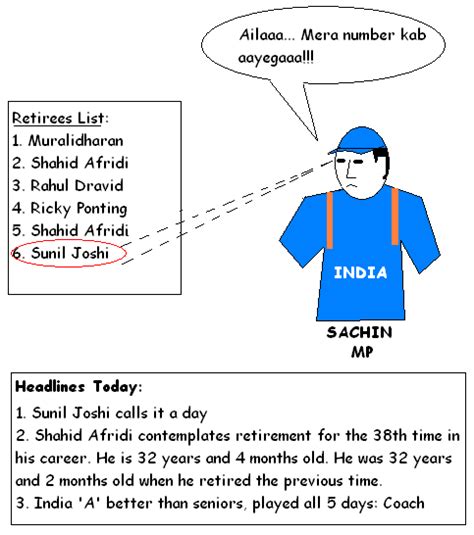 Ailaaa... Mera number kab aayegaaa!!!

Retirees List:
1. Muralidharan
2. Shahid Afridi
3. Rahul Dravid
4. Ricky Ponting
5. Shahid Afridi
6. Sunil Joshi

INDIA

SACHIN
MP

Headlines Today:
1. Sunil Joshi calls it a day
2. Shahid Afridi contemplates retirement for the 38th time in his career. He is 32 years and 4 months old. He was 32 years and 2 months old when he retired the previous time.
3. India 'A' better than seniors, played all 5 days: Coach